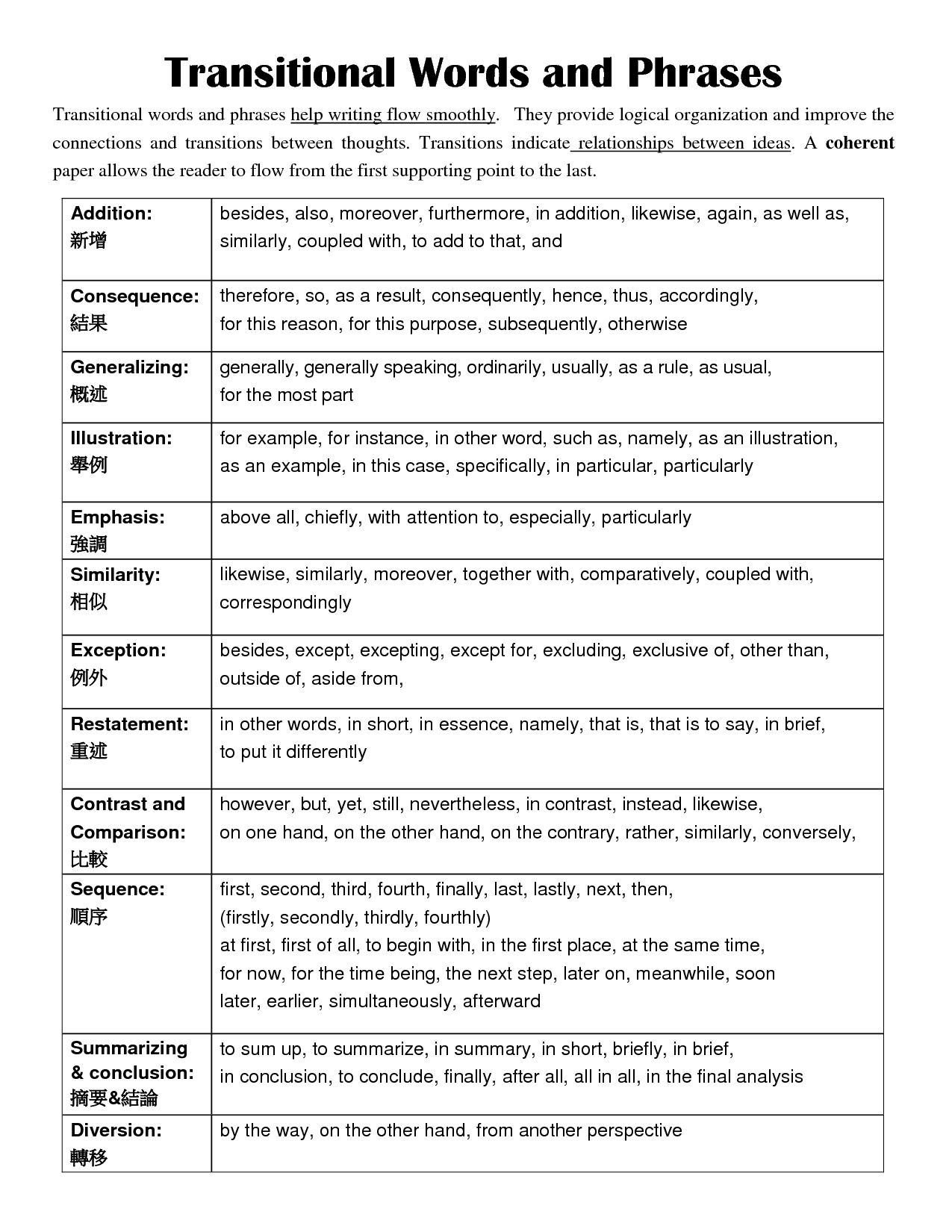 Transitional Words and Phrases

Transitional words and phrases help writing flow smoothly. They provide logical organization and improve the connections and transitions between thoughts. Transitions indicate relationships between ideas. A coherent paper allows the reader to flow from the first supporting point to the last.

| Addition: 新增 | besides, also, moreover, furthermore, in addition, likewise, again, as well as, similarly, coupled with, to add to that, and |
|---|---|
| Consequence: 結果 | therefore, so, as a result, consequently, hence, thus, accordingly, for this reason, for this purpose, subsequently, otherwise |
| Generalizing: 概述 | generally, generally speaking, ordinarily, usually, as a rule, as usual, for the most part |
| Illustration: 舉例 | for example, for instance, in other word, such as, namely, as an illustration, as an example, in this case, specifically, in particular, particularly |
| Emphasis: 強調 | above all, chiefly, with attention to, especially, particularly |
| Similarity: 相似 | likewise, similarly, moreover, together with, comparatively, coupled with, correspondingly |
| Exception: 例外 | besides, except, excepting, except for, excluding, exclusive of, other than, outside of, aside from, |
| Restatement: 重述 | in other words, in short, in essence, namely, that is, that is to say, in brief, to put it differently |
| Contrast and Comparison: 比較 | however, but, yet, still, nevertheless, in contrast, instead, likewise, on one hand, on the other hand, on the contrary, rather, similarly, conversely, |
| Sequence: 順序 | first, second, third, fourth, finally, last, lastly, next, then, (firstly, secondly, thirdly, fourthly) at first, first of all, to begin with, in the first place, at the same time, for now, for the time being, the next step, later on, meanwhile, soon later, earlier, simultaneously, afterward |
| Summarizing & conclusion: 摘要&結論 | to sum up, to summarize, in summary, in short, briefly, in brief, in conclusion, to conclude, finally, after all, all in all, in the final analysis |
| Diversion: 轉移 | by the way, on the other hand, from another perspective |